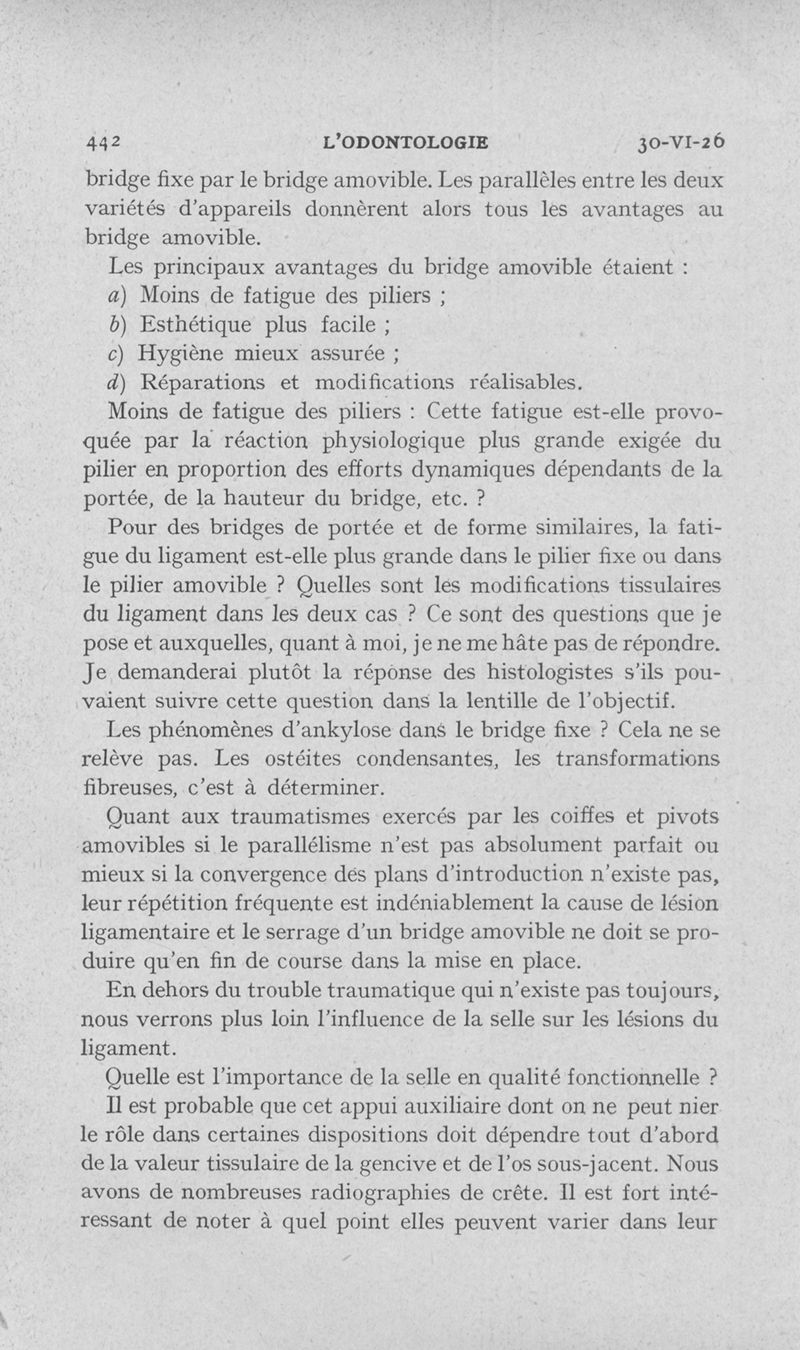 442 L'ODONTOLOGIE 30-VI-26

bridge fixe par le bridge amovible. Les parallèles entre les deux variétés d'appareils donnèrent alors tous les avantages au bridge amovible.

Les principaux avantages du bridge amovible étaient :

a) Moins de fatigue des piliers ;

b) Esthétique plus facile ;

c) Hygiène mieux assurée ;

d) Réparations et modifications réalisables.

Moins de fatigue des piliers : Cette fatigue est-elle provoquée par la réaction physiologique plus grande exigée du pilier en proportion des efforts dynamiques dépendants de la portée, de la hauteur du bridge, etc. ?

Pour des bridges de portée et de forme similaires, la fatigue du ligament est-elle plus grande dans le pilier fixe ou dans le pilier amovible ? Quelles sont les modifications tissulaires du ligament dans les deux cas ? Ce sont des questions que je pose et auxquelles, quant à moi, je ne me hâte pas de répondre. Je demanderai plutôt la réponse des histologistes s'ils pouvaient suivre cette question dans la lentille de l'objectif.

Les phénomènes d'ankylose dans le bridge fixe ? Cela ne se relève pas. Les ostéites condensantes, les transformations fibreuses, c'est à déterminer.

Quant aux traumatismes exercés par les coiffes et pivots amovibles si le parallélisme n'est pas absolument parfait ou mieux si la convergence des plans d'introduction n'existe pas, leur répétition fréquente est indéniablement la cause de lésion ligamentaire et le serrage d'un bridge amovible ne doit se produire qu'en fin de course dans la mise en place.

En dehors du trouble traumatique qui n'existe pas toujours, nous verrons plus loin l'influence de la selle sur les lésions du ligament.

Quelle est l'importance de la selle en qualité fonctionnelle ?

Il est probable que cet appui auxiliaire dont on ne peut nier le rôle dans certaines dispositions doit dépendre tout d'abord de la valeur tissulaire de la gencive et de l'os sous-jacent. Nous avons de nombreuses radiographies de crête. Il est fort intéressant de noter à quel point elles peuvent varier dans leur